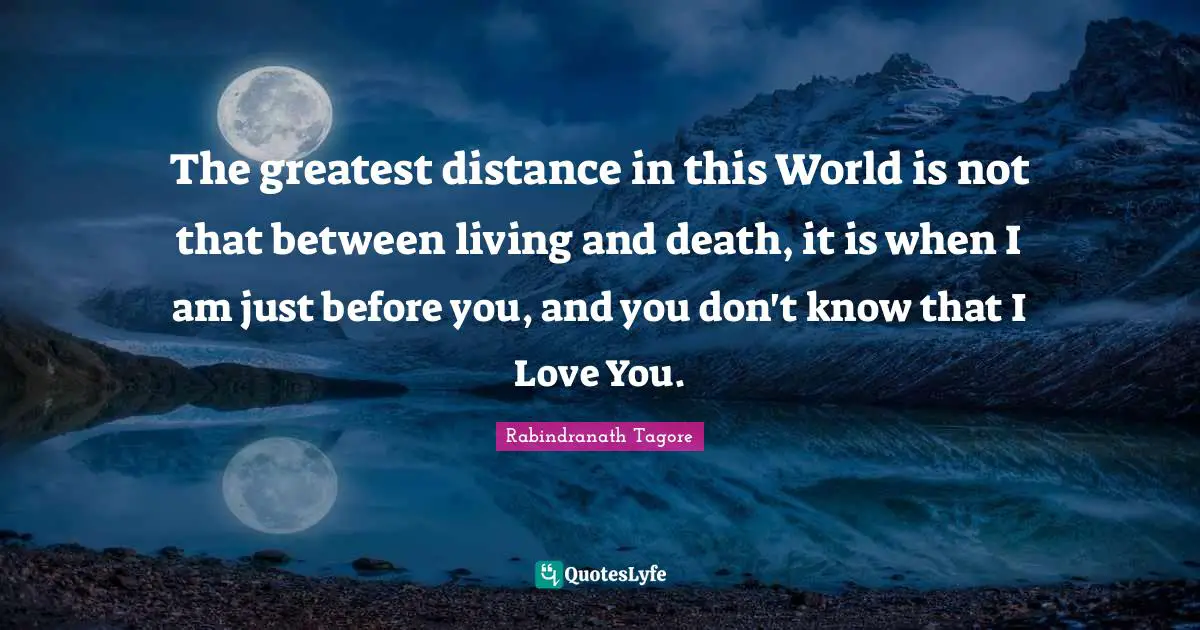 The greatest distance in this World is not that between living and death, it is when I am just before you, and you don't know that I Love You.

Rabindranath Tagore

QuotesLyfe